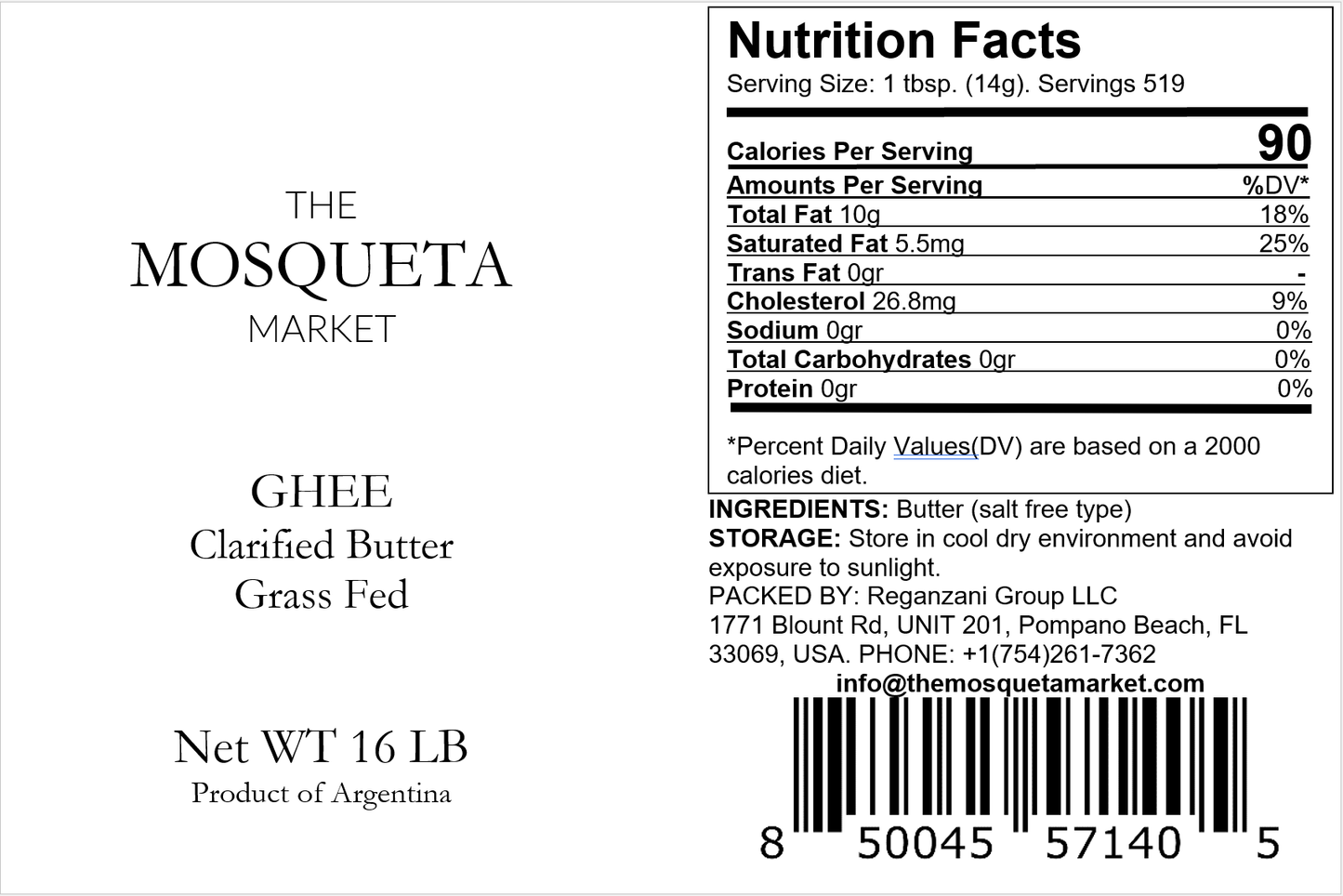 THE
MOSQUETA
MARKET

GHEE
Clarified Butter
Grass Fed

Net WT 16 LB
Product of Argentina

Nutrition Facts
Serving Size: 1 tbsp. (14g). Servings 519

| Calories Per Serving | 90 |
|---|---|
| Amounts Per Serving | %DV* |
| Total Fat 10g | 18% |
| Saturated Fat 5.5mg | 25% |
| Trans Fat 0gr | - |
| Cholesterol 26.8mg | 9% |
| Sodium 0gr | 0% |
| Total Carbohydrates 0gr | 0% |
| Protein 0gr | 0% |

*Percent Daily Values(DV) are based on a 2000 calories diet.

INGREDIENTS: Butter (salt free type)
STORAGE: Store in cool dry environment and avoid exposure to sunlight.
PACKED BY: Reganzani Group LLC
1771 Blount Rd, UNIT 201, Pompano Beach, FL 33069, USA. PHONE: +1(754)261-7362
info@themosquetamarket.com

8 50045 57140 5